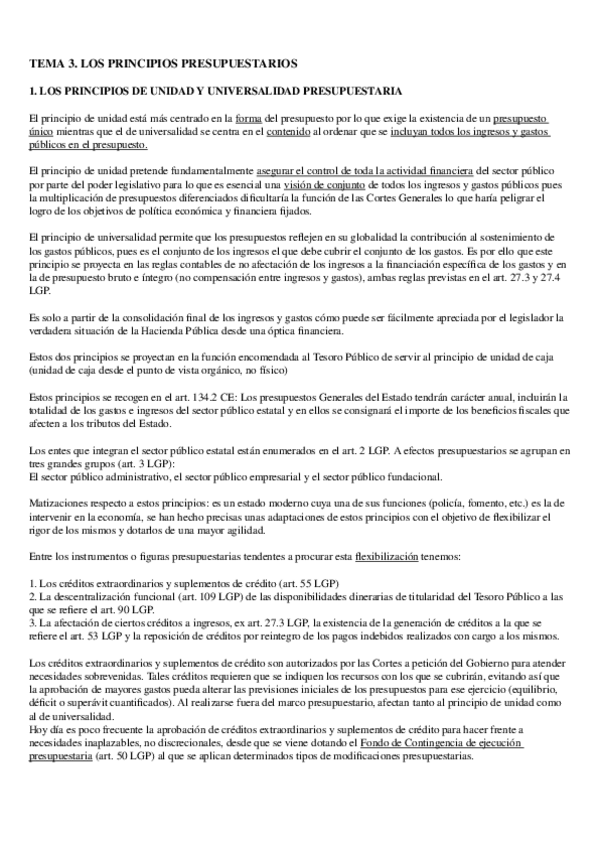 TEMA 3. LOS PRINCIPIOS PRESUPUESTARIOS

1. LOS PRINCIPIOS DE UNIDAD Y UNIVERSALIDAD PRESUPUESTARIA

El principio de unidad está más centrado en la forma del presupuesto por lo que exige la existencia de un presupuesto único mientras que el de universalidad se centra en el contenido al ordenar que se incluyan todos los ingresos y gastos públicos en el presupuesto.

El principio de unidad pretende fundamentalmente asegurar el control de toda la actividad financiera del sector público por parte del poder legislativo para lo que es esencial una visión de conjunto de todos los ingresos y gastos públicos pues la multiplicación de presupuestos diferenciados dificultaría la función de las Cortes Generales lo que haría peligrar el logro de los objetivos de política económica y financiera fijados.

El principio de universalidad permite que los presupuestos reflejen en su globalidad la contribución al sostenimiento de los gastos públicos, pues es el conjunto de los ingresos el que debe cubrir el conjunto de los gastos. Es por ello que este principio se proyecta en las reglas contables de no afectación de los ingresos a la financiación específica de los gastos y en la de presupuesto bruto e íntegro (no compensación entre ingresos y gastos), ambas reglas previstas en el art. 27.3 y 27.4 LGP.

Es solo a partir de la consolidación final de los ingresos y gastos cómo puede ser fácilmente apreciada por el legislador la verdadera situación de la Hacienda Pública desde una óptica financiera.

Estos dos principios se proyectan en la función encomendada al Tesoro Público de servir al principio de unidad de caja (unidad de caja desde el punto de vista orgánico, no físico)

Estos principios se recogen en el art. 134.2 CE: Los presupuestos Generales del Estado tendrán carácter anual, incluirán la totalidad de los gastos e ingresos del sector público estatal y en ellos se consignará el importe de los beneficios fiscales que afecten a los tributos del Estado.

Los entes que integran el sector público estatal están enumerados en el art. 2 LGP. A efectos presupuestarios se agrupan en tres grandes grupos (art. 3 LGP):
El sector público administrativo, el sector público empresarial y el sector público fundacional.

Matizaciones respecto a estos principios: es un estado moderno cuya una de sus funciones (policía, fomento, etc.) es la de intervenir en la economía, se han hecho precisas unas adaptaciones de estos principios con el objetivo de flexibilizar el rigor de los mismos y dotarlos de una mayor agilidad.

Entre los instrumentos o figuras presupuestarias tendentes a procurar esta flexibilización tenemos:

1. Los créditos extraordinarios y suplementos de crédito (art. 55 LGP)
2. La descentralización funcional (art. 109 LGP) de las disponibilidades dinerarias de titularidad del Tesoro Público a las que se refiere el art. 90 LGP.
3. La afectación de ciertos créditos a ingresos, ex art. 27.3 LGP, la existencia de la generación de créditos a la que se refiere el art. 53 LGP y la reposición de créditos por reintegro de los pagos indebidos realizados con cargo a los mismos.

Los créditos extraordinarios y suplementos de crédito son autorizados por las Cortes a petición del Gobierno para atender necesidades sobrevenidas. Tales créditos requieren que se indiquen los recursos con los que se cubrirán, evitando así que la aprobación de mayores gastos pueda alterar las previsiones iniciales de los presupuestos para ese ejercicio (equilibrio, déficit o superávit cuantificados). Al realizarse fuera del marco presupuestario, afectan tanto al principio de unidad como al de universalidad.
Hoy día es poco frecuente la aprobación de créditos extraordinarios y suplementos de crédito para hacer frente a necesidades inaplazables, no discrecionales, desde que se viene dotando el Fondo de Contingencia de ejecución presupuestaria (art. 50 LGP) al que se aplican determinados tipos de modificaciones presupuestarias.